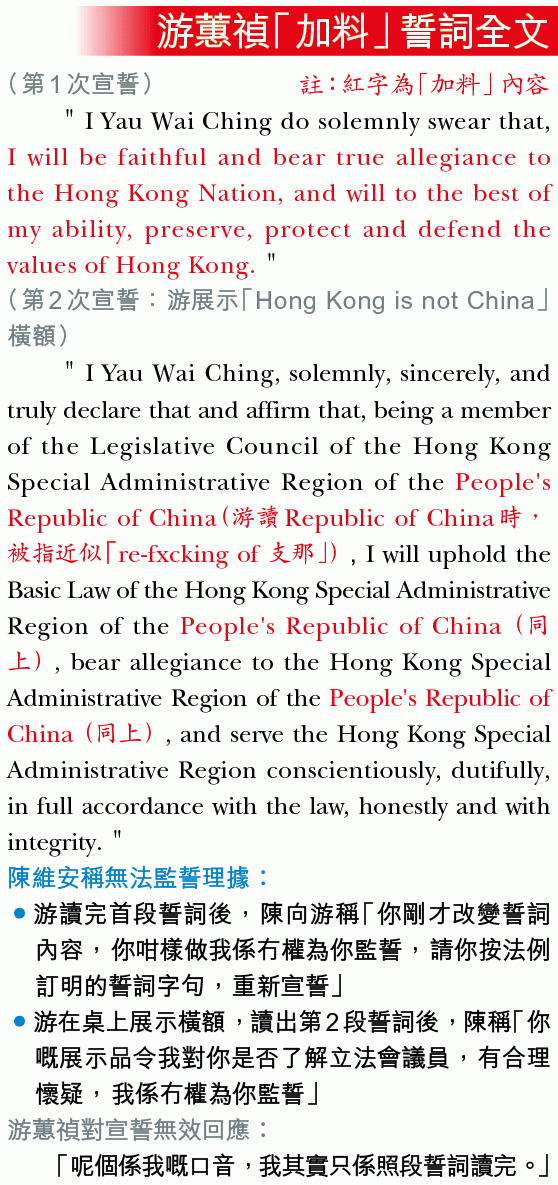 游蕙禎「加料」誓詞全文

（第1次宣誓） 註：紅字為「加料」內容

" I Yau Wai Ching do solemnly swear that, I will be faithful and bear true allegiance to the Hong Kong Nation, and will to the best of my ability, preserve, protect and defend the values of Hong Kong. "

（第2次宣誓：游展示「Hong Kong is not China」橫額）

" I Yau Wai Ching, solemnly, sincerely, and truly declare that and affirm that, being a member of the Legislative Council of the Hong Kong Special Administrative Region of the People's Republic of China（游讀Republic of China時，被指近似「re-fxcking of 支那」）, I will uphold the Basic Law of the Hong Kong Special Administrative Region of the People's Republic of China（同上）, bear allegiance to the Hong Kong Special Administrative Region of the People's Republic of China（同上）, and serve the Hong Kong Special Administrative Region conscientiously, dutifully, in full accordance with the law, honestly and with integrity. "

陳維安稱無法監誓理據：

● 游讀完首段誓詞後，陳向游稱「你剛才改變誓詞內容，你咁樣做我係冇權為你監誓，請你按法例訂明的誓詞字句，重新宣誓」

● 游在桌上展示橫額，讀出第2段誓詞後，陳稱「你嘅展示品令我對你是否了解立法會議員，有合理懷疑，我係冇權為你監誓」

游蕙禎對宣誓無效回應：

「呢個係我嘅口音，我其實只係照段誓詞讀完。」